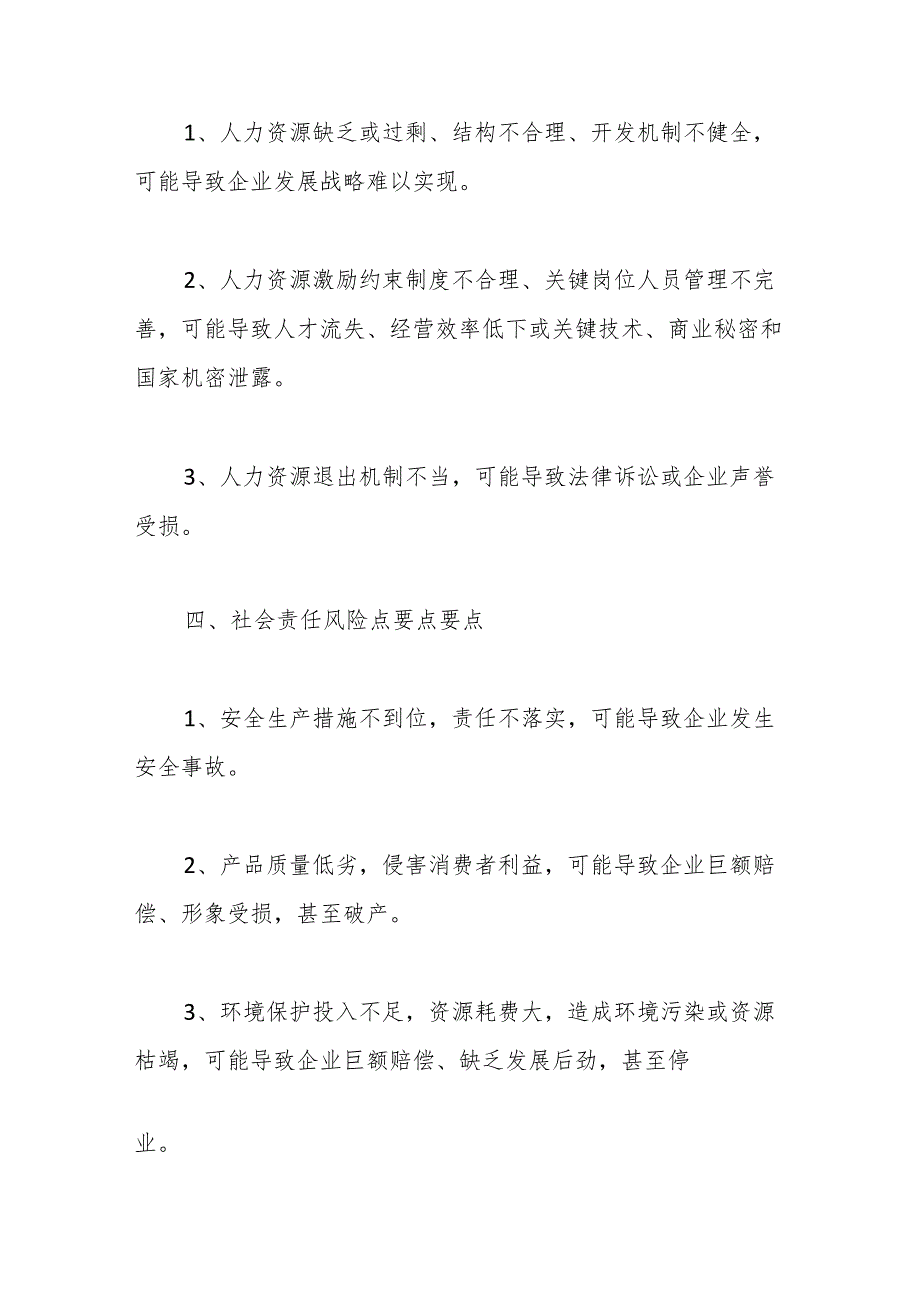 1、人力资源缺乏或过剩、结构不合理、开发机制不健全，可能导致企业发展战略难以实现。

2、人力资源激励约束制度不合理、关键岗位人员管理不完善，可能导致人才流失、经营效率低下或关键技术、商业秘密和国家机密泄露。

3、人力资源退出机制不当，可能导致法律诉讼或企业声誉受损。

四、社会责任风险点要点要点

1、安全生产措施不到位，责任不落实，可能导致企业发生安全事故。

2、产品质量低劣，侵害消费者利益，可能导致企业巨额赔偿、形象受损，甚至破产。

3、环境保护投入不足，资源耗费大，造成环境污染或资源枯竭，可能导致企业巨额赔偿、缺乏发展后劲，甚至停

业。